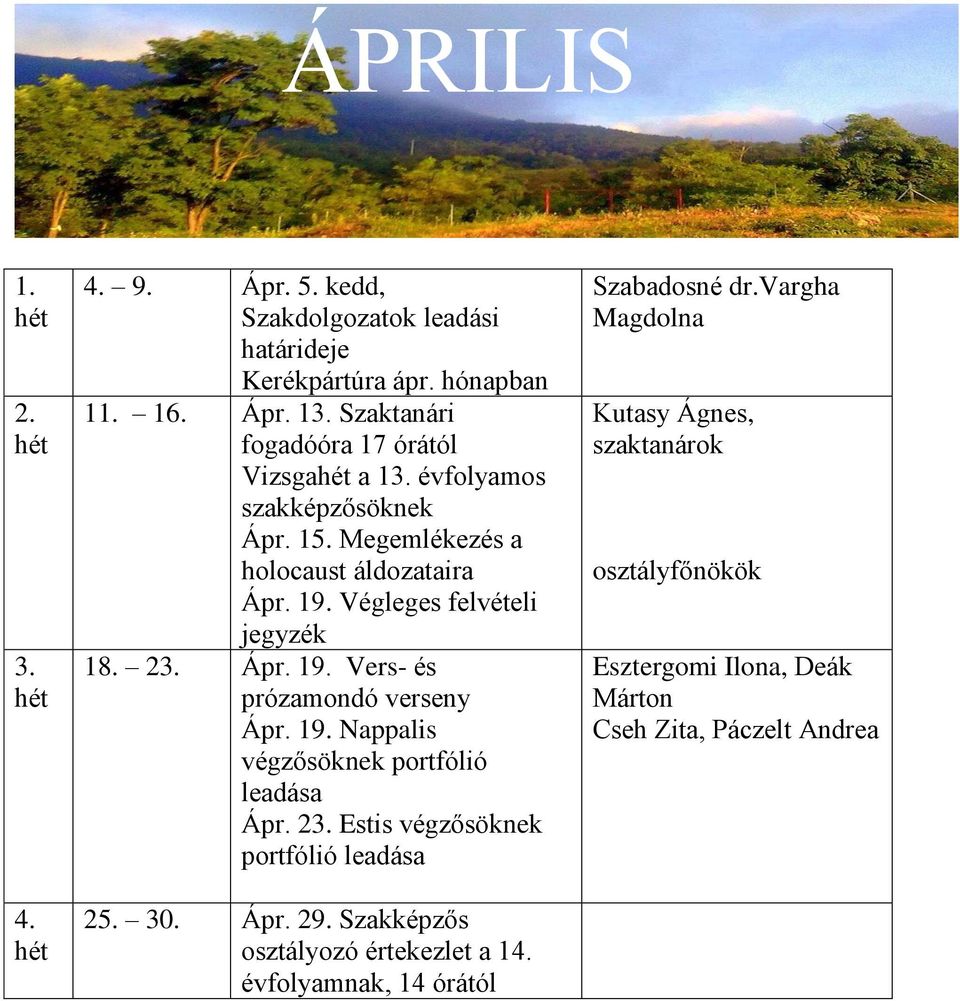 ÁPRILIS

| | | | |
|---|---|---|---|
| 1. hét | 4. – 9. | Ápr. 5. kedd, Szakdolgozatok leadási határideje Kerékpártúra ápr. hónapban | Szabadosné dr.Vargha Magdolna |
| 2. hét | 11. – 16. | Ápr. 13. Szaktanári fogadóóra 17 órától Vizsgahét a 13. évfolyamos szakképzősöknek Ápr. 15. Megemlékezés a holocaust áldozataira Ápr. 19. Végleges felvételi jegyzék | Kutasy Ágnes, szaktanárok osztályfőnökök |
| 3. hét | 18. – 23. | Ápr. 19. Vers- és prózamondó verseny Ápr. 19. Nappalis végzősöknek portfólió leadása Ápr. 23. Estis végzősöknek portfólió leadása | Esztergomi Ilona, Deák Márton Cseh Zita, Páczelt Andrea |
| 4. hét | 25. – 30. | Ápr. 29. Szakképzős osztályozó értekezlet a 14. évfolyamnak, 14 órától | |